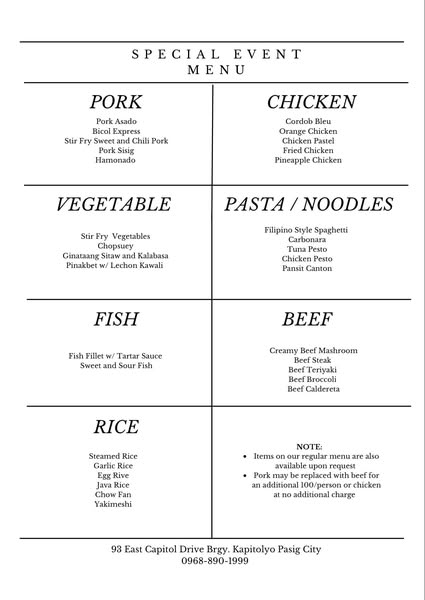 SPECIAL EVENT
MENU

PORK
Pork Asado
Bicol Express
Stir Fry Sweet and Chili Pork
Pork Sisig
Hamonado

CHICKEN
Cordob Bleu
Orange Chicken
Chicken Pastel
Fried Chicken
Pineapple Chicken

VEGETABLE
Stir Fry Vegetables
Chopsuey
Ginataang Sitaw and Kalabasa
Pinakbet w/ Lechon Kawali

PASTA / NOODLES
Filipino Style Spaghetti
Carbonara
Tuna Pesto
Chicken Pesto
Pansit Canton

FISH
Fish Fillet w/ Tartar Sauce
Sweet and Sour Fish

BEEF
Creamy Beef Mashroom
Beef Steak
Beef Teriyaki
Beef Broccoli
Beef Caldereta

RICE
Steamed Rice
Garlic Rice
Egg Rive
Java Rice
Chow Fan
Yakimeshi

NOTE:
• Items on our regular menu are also available upon request
• Pork may be replaced with beef for an additional 100/person or chicken at no additional charge

93 East Capitol Drive Brgy. Kapitolyo Pasig City
0968-890-1999